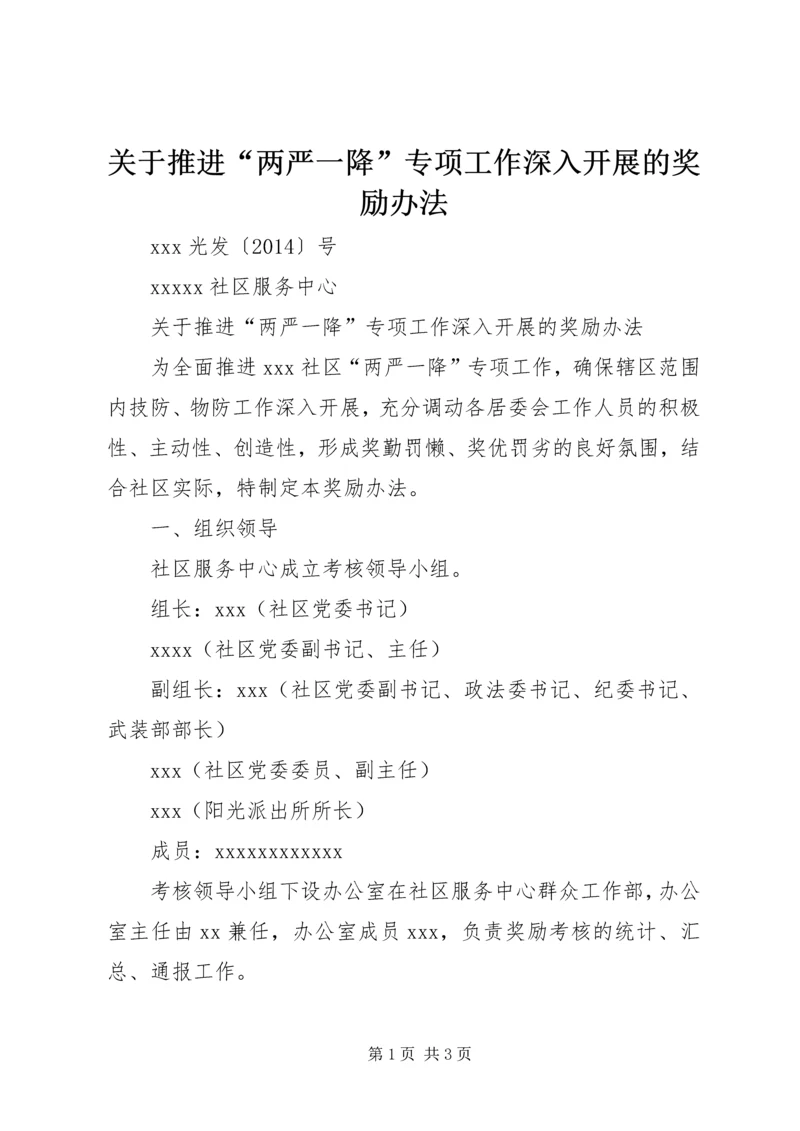 关于推进“两严一降”专项工作深入开展的奖励办法

xxx 光发〔2014〕号

xxxxx 社区服务中心

关于推进“两严一降”专项工作深入开展的奖励办法

为全面推进 xxx 社区“两严一降”专项工作，确保辖区范围内技防、物防工作深入开展，充分调动各居委会工作人员的积极性、主动性、创造性，形成奖勤罚懒、奖优罚劣的良好氛围，结合社区实际，特制定本奖励办法。

一、组织领导

社区服务中心成立考核领导小组。

组长：xxx（社区党委书记）

xxxx（社区党委副书记、主任）

副组长：xxx（社区党委副书记、政法委书记、纪委书记、武装部部长）

xxx（社区党委委员、副主任）

xxx（阳光派出所所长）

成员：xxxxxxxxxxxx

考核领导小组下设办公室在社区服务中心群众工作部，办公室主任由 xx 兼任，办公室成员 xxx，负责奖励考核的统计、汇总、通报工作。

第 1 页 共 3 页